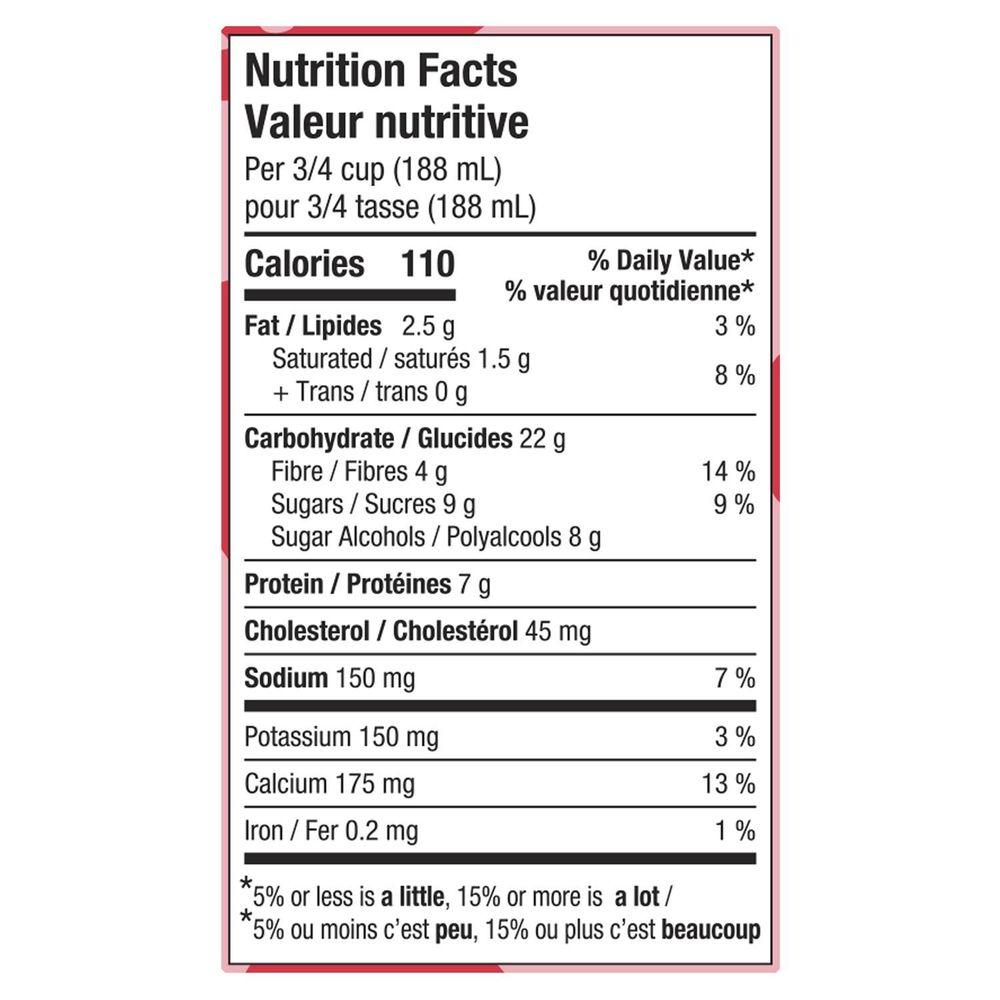 Nutrition Facts
Valeur nutritive
Per 3/4 cup (188 mL)
pour 3/4 tasse (188 mL)

Calories 110
% Daily Value*
% valeur quotidienne*

Fat / Lipides 2.5 g 3 %
Saturated / saturés 1.5 g
+ Trans / trans 0 g 8 %

Carbohydrate / Glucides 22 g
Fibre / Fibres 4 g 14 %
Sugars / Sucres 9 g 9 %
Sugar Alcohols / Polyalcools 8 g

Protein / Protéines 7 g

Cholesterol / Cholestérol 45 mg

Sodium 150 mg 7 %

Potassium 150 mg 3 %

Calcium 175 mg 13 %

Iron / Fer 0.2 mg 1 %

*5% or less is a little, 15% or more is a lot /
*5% ou moins c'est peu, 15% ou plus c'est beaucoup